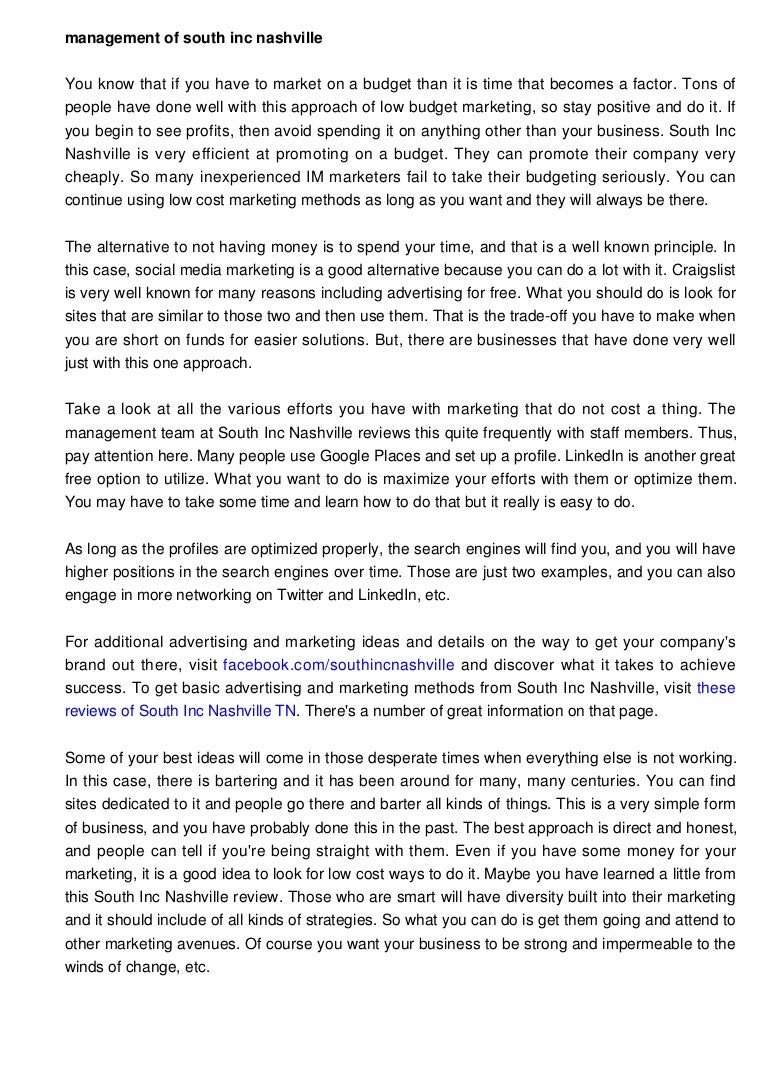 management of south inc nashville

You know that if you have to market on a budget than it is time that becomes a factor. Tons of people have done well with this approach of low budget marketing, so stay positive and do it. If you begin to see profits, then avoid spending it on anything other than your business. South Inc Nashville is very efficient at promoting on a budget. They can promote their company very cheaply. So many inexperienced IM marketers fail to take their budgeting seriously. You can continue using low cost marketing methods as long as you want and they will always be there.

The alternative to not having money is to spend your time, and that is a well known principle. In this case, social media marketing is a good alternative because you can do a lot with it. Craigslist is very well known for many reasons including advertising for free. What you should do is look for sites that are similar to those two and then use them. That is the trade-off you have to make when you are short on funds for easier solutions. But, there are businesses that have done very well just with this one approach.

Take a look at all the various efforts you have with marketing that do not cost a thing. The management team at South Inc Nashville reviews this quite frequently with staff members. Thus, pay attention here. Many people use Google Places and set up a profile. LinkedIn is another great free option to utilize. What you want to do is maximize your efforts with them or optimize them. You may have to take some time and learn how to do that but it really is easy to do.

As long as the profiles are optimized properly, the search engines will find you, and you will have higher positions in the search engines over time. Those are just two examples, and you can also engage in more networking on Twitter and LinkedIn, etc.

For additional advertising and marketing ideas and details on the way to get your company's brand out there, visit facebook.com/southincnashville and discover what it takes to achieve success. To get basic advertising and marketing methods from South Inc Nashville, visit these reviews of South Inc Nashville TN. There's a number of great information on that page.

Some of your best ideas will come in those desperate times when everything else is not working. In this case, there is bartering and it has been around for many, many centuries. You can find sites dedicated to it and people go there and barter all kinds of things. This is a very simple form of business, and you have probably done this in the past. The best approach is direct and honest, and people can tell if you're being straight with them. Even if you have some money for your marketing, it is a good idea to look for low cost ways to do it. Maybe you have learned a little from this South Inc Nashville review. Those who are smart will have diversity built into their marketing and it should include of all kinds of strategies. So what you can do is get them going and attend to other marketing avenues. Of course you want your business to be strong and impermeable to the winds of change, etc.